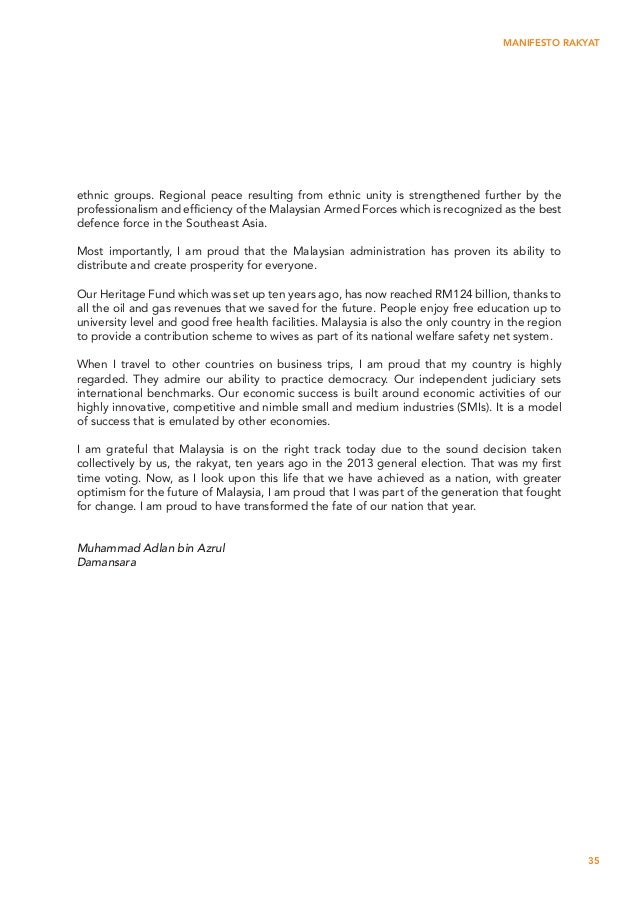 MANIFESTO RAKYAT

ethnic groups. Regional peace resulting from ethnic unity is strengthened further by the professionalism and efficiency of the Malaysian Armed Forces which is recognized as the best defence force in the Southeast Asia.

Most importantly, I am proud that the Malaysian administration has proven its ability to distribute and create prosperity for everyone.

Our Heritage Fund which was set up ten years ago, has now reached RM124 billion, thanks to all the oil and gas revenues that we saved for the future. People enjoy free education up to university level and good free health facilities. Malaysia is also the only country in the region to provide a contribution scheme to wives as part of its national welfare safety net system.

When I travel to other countries on business trips, I am proud that my country is highly regarded. They admire our ability to practice democracy. Our independent judiciary sets international benchmarks. Our economic success is built around economic activities of our highly innovative, competitive and nimble small and medium industries (SMIs). It is a model of success that is emulated by other economies.

I am grateful that Malaysia is on the right track today due to the sound decision taken collectively by us, the rakyat, ten years ago in the 2013 general election. That was my first time voting. Now, as I look upon this life that we have achieved as a nation, with greater optimism for the future of Malaysia, I am proud that I was part of the generation that fought for change. I am proud to have transformed the fate of our nation that year.

Muhammad Adlan bin Azrul
Damansara

35